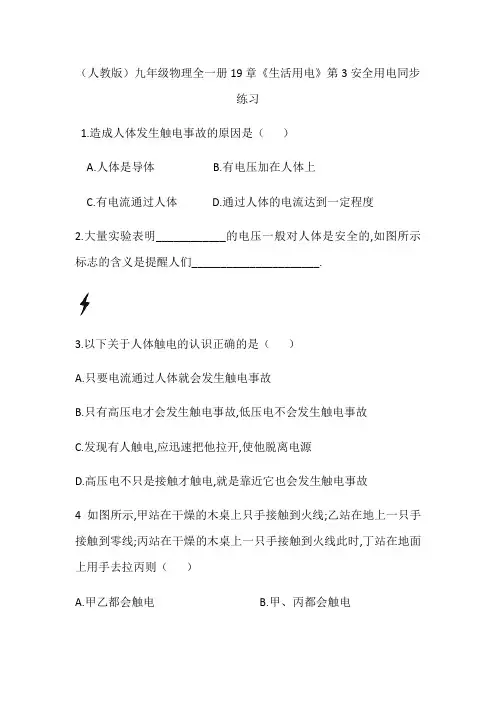 （人教版）九年级物理全一册 19 章《生活用电》第 3 安全用电同步练习

1.造成人体发生触电事故的原因是（　　）

A.人体是导体　　　B.有电压加在人体上

C.有电流通过人体　　D.通过人体的电流达到一定程度

2.大量实验表明____________的电压一般对人体是安全的,如图所示标志的含义是提醒人们______________________.

3.以下关于人体触电的认识正确的是（　　）

A.只要电流通过人体就会发生触电事故

B.只有高压电才会发生触电事故,低压电不会发生触电事故

C.发现有人触电,应迅速把他拉开,使他脱离电源

D.高压电不只是接触才触电,就是靠近它也会发生触电事故

4 如图所示,甲站在干燥的木桌上只手接触到火线;乙站在地上一只手接触到零线;丙站在干燥的木桌上一只手接触到火线此时,丁站在地面上用手去拉丙则（　　）

A.甲乙都会触电　　　　B.甲、丙都会触电